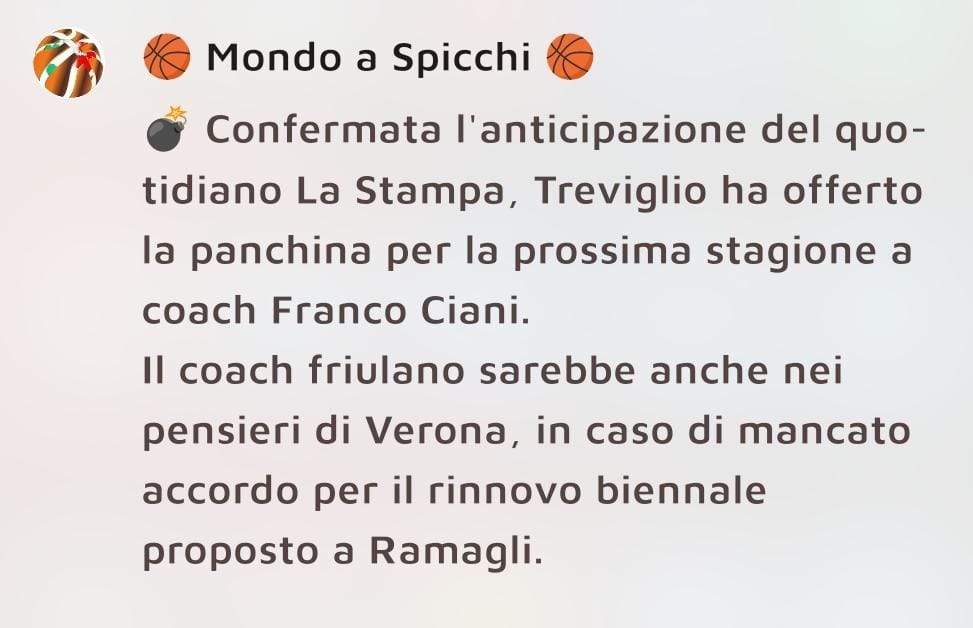 🏀 Mondo a Spicchi 🏀

💣 Confermata l'anticipazione del quotidiano La Stampa, Treviglio ha offerto la panchina per la prossima stagione a coach Franco Ciani.
Il coach friulano sarebbe anche nei pensieri di Verona, in caso di mancato accordo per il rinnovo biennale proposto a Ramagli.